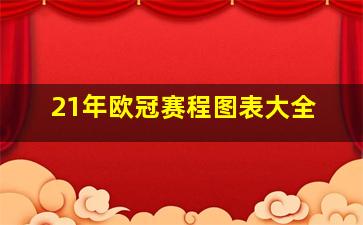 21年欧冠赛程图表大全